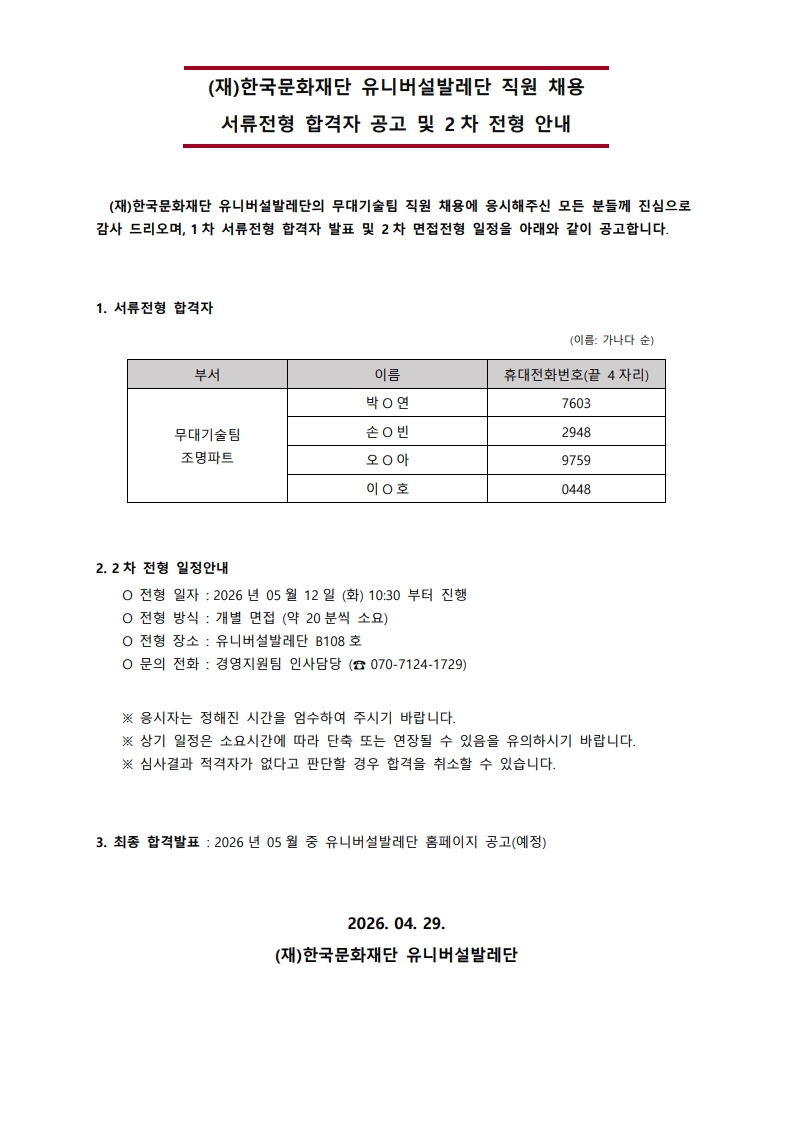 (재)한국문화재단 유니버설발레단 직원 채용
서류전형 합격자 공고 및 2차 전형 안내

(재)한국문화재단 유니버설발레단의 무대기술팀 직원 채용에 응시해주신 모든 분들께 진심으로 감사 드리오며, 1차 서류전형 합격자 발표 및 2차 면접전형 일정을 아래와 같이 공고합니다.

1. 서류전형 합격자

(이름: 가나다 순)

| 부서 | 이름 | 휴대전화번호(끝 4자리) |
|---|---|---|
| 무대기술팀 조명파트 | 박O연 | 7603 |
| | 손O빈 | 2948 |
| | 오O아 | 9759 |
| | 이O호 | 0448 |

2. 2차 전형 일정안내

O 전형 일자 : 2026년 05월 12일 (화) 10:30 부터 진행
O 전형 방식 : 개별 면접 (약 20분씩 소요)
O 전형 장소 : 유니버설발레단 B108호
O 문의 전화 : 경영지원팀 인사담당 (☎ 070-7124-1729)

※ 응시자는 정해진 시간을 엄수하여 주시기 바랍니다.
※ 상기 일정은 소요시간에 따라 단축 또는 연장될 수 있음을 유의하시기 바랍니다.
※ 심사결과 적격자가 없다고 판단할 경우 합격을 취소할 수 있습니다.

3. 최종 합격발표 : 2026년 05월 중 유니버설발레단 홈페이지 공고(예정)

2026. 04. 29.
(재)한국문화재단 유니버설발레단